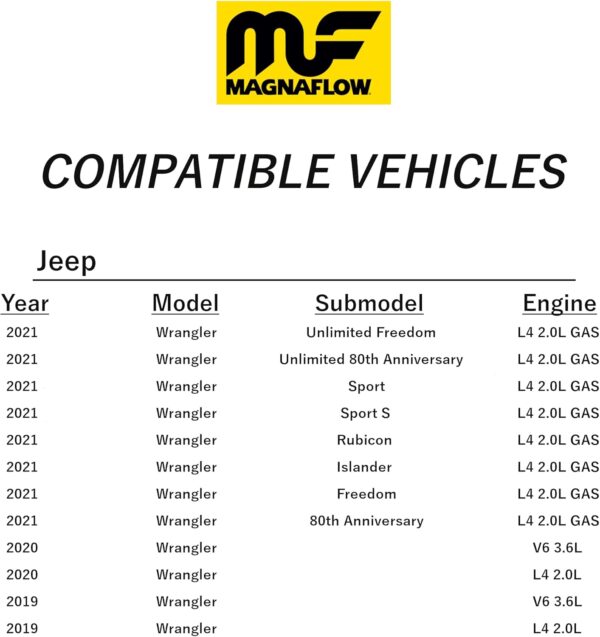 MF
MAGNAFLOW

COMPATIBLE VEHICLES

Jeep

| Year | Model | Submodel | Engine |
|---|---|---|---|
| 2021 | Wrangler | Unlimited Freedom | L4 2.0L GAS |
| 2021 | Wrangler | Unlimited 80th Anniversary | L4 2.0L GAS |
| 2021 | Wrangler | Sport | L4 2.0L GAS |
| 2021 | Wrangler | Sport S | L4 2.0L GAS |
| 2021 | Wrangler | Rubicon | L4 2.0L GAS |
| 2021 | Wrangler | Islander | L4 2.0L GAS |
| 2021 | Wrangler | Freedom | L4 2.0L GAS |
| 2021 | Wrangler | 80th Anniversary | L4 2.0L GAS |
| 2020 | Wrangler | | V6 3.6L |
| 2020 | Wrangler | | L4 2.0L |
| 2019 | Wrangler | | V6 3.6L |
| 2019 | Wrangler | | L4 2.0L |